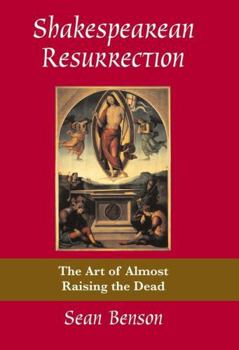 Shakespearean Resurrection

The Art of Almost Raising the Dead

Sean Benson